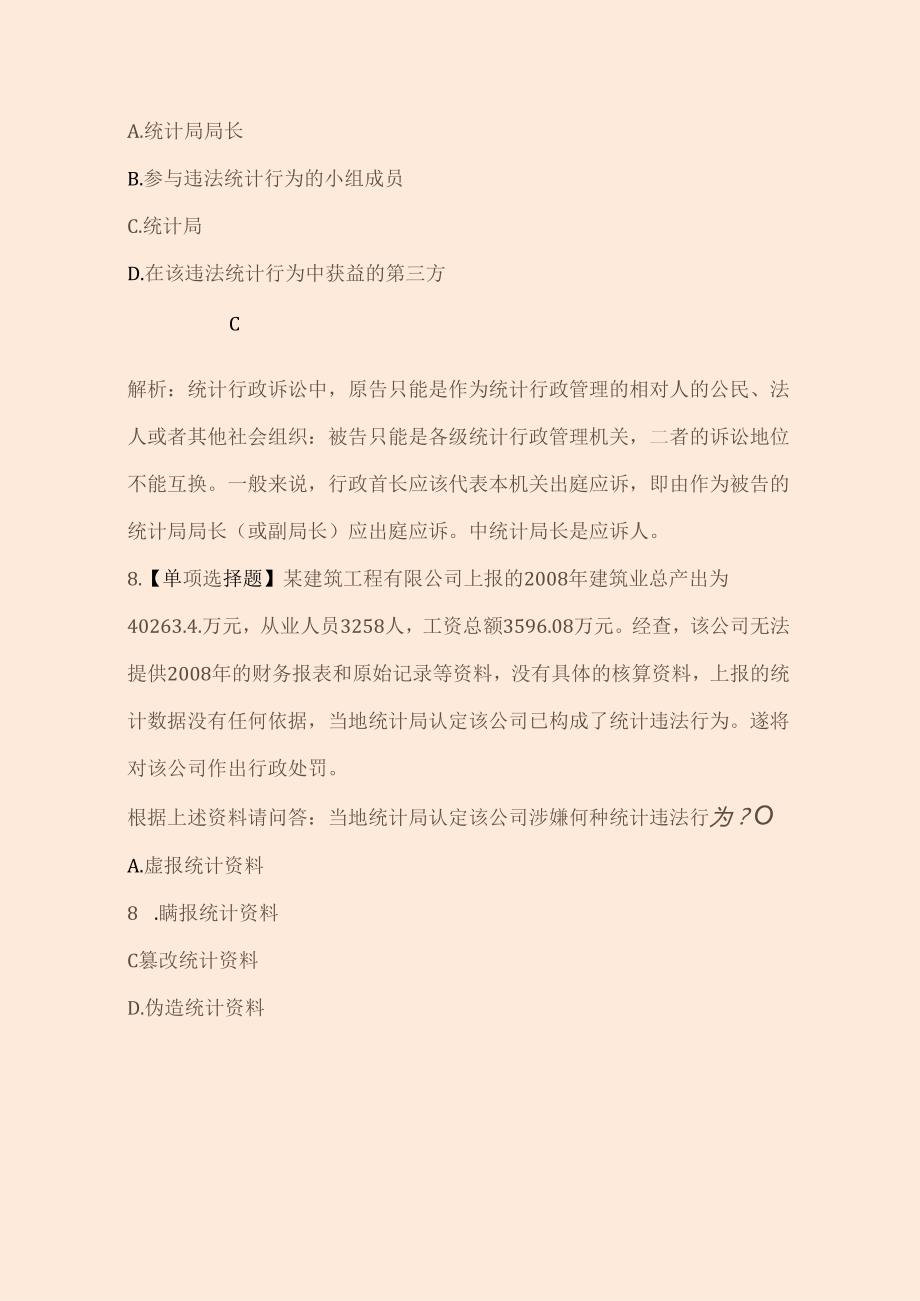 A.统计局局长

B.参与违法统计行为的小组成员

C.统计局

D.在该违法统计行为中获益的第三方

C

解析：统计行政诉讼中，原告只能是作为统计行政管理的相对人的公民、法人或者其他社会组织：被告只能是各级统计行政管理机关，二者的诉讼地位不能互换。一般来说，行政首长应该代表本机关出庭应诉，即由作为被告的统计局局长（或副局长）应出庭应诉。中统计局长是应诉人。

8.【单项选择题】某建筑工程有限公司上报的2008年建筑业总产出为40263.4.万元，从业人员3258人，工资总额3596.08万元。经查，该公司无法提供2008年的财务报表和原始记录等资料，没有具体的核算资料，上报的统计数据没有任何依据，当地统计局认定该公司已构成了统计违法行为。遂将对该公司作出行政处罚。

根据上述资料请问答：当地统计局认定该公司涉嫌何种统计违法行为？O

A.虚报统计资料

8 .瞒报统计资料

C篡改统计资料

D.伪造统计资料